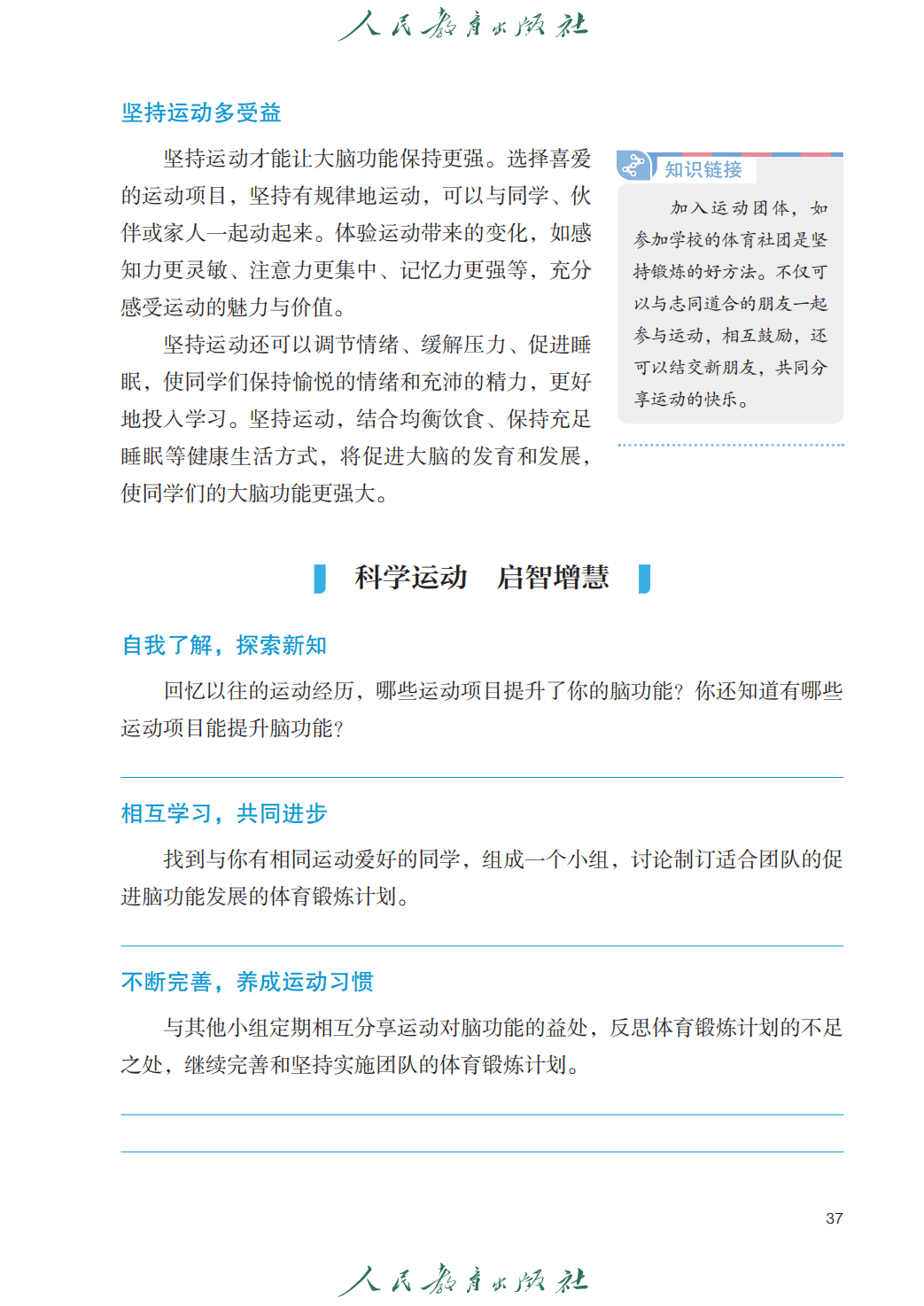 人民教育出版社

坚持运动多受益

坚持运动才能让大脑功能保持更强。选择喜爱的运动项目，坚持有规律地运动，可以与同学、伙伴或家人一起动起来。体验运动带来的变化，如感知力更灵敏、注意力更集中、记忆力更强等，充分感受运动的魅力与价值。

坚持运动还可以调节情绪、缓解压力、促进睡眠，使同学们保持愉悦的情绪和充沛的精力，更好地投入学习。坚持运动，结合均衡饮食、保持充足睡眠等健康生活方式，将促进大脑的发育和发展，使同学们的大脑功能更强大。

知识链接

加入运动团体，如参加学校的体育社团是坚持锻炼的好方法。不仅可以与志同道合的朋友一起参与运动，相互鼓励，还可以结交新朋友，共同分享运动的快乐。

科学运动　启智增慧

自我了解，探索新知

回忆以往的运动经历，哪些运动项目提升了你的脑功能？你还知道有哪些运动项目能提升脑功能？

相互学习，共同进步

找到与你有相同运动爱好的同学，组成一个小组，讨论制订适合团队的促进脑功能发展的体育锻炼计划。

不断完善，养成运动习惯

与其他小组定期相互分享运动对脑功能的益处，反思体育锻炼计划的不足之处，继续完善和坚持实施团队的体育锻炼计划。

37

人民教育出版社